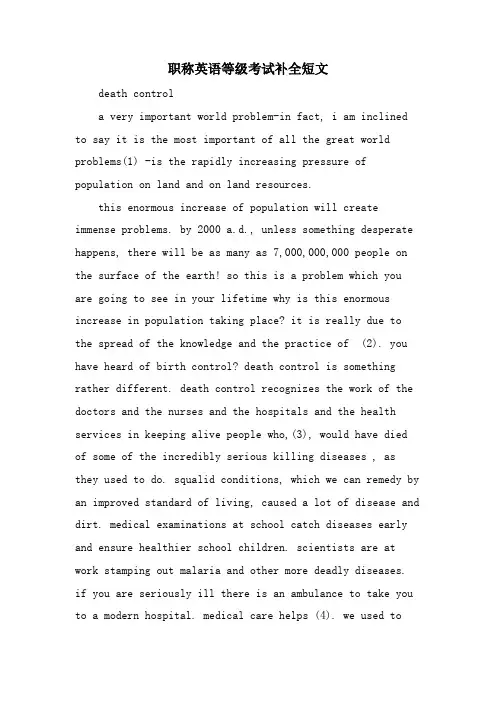 职称英语等级考试补全短文

death control

a very important world problem-in fact, i am inclined to say it is the most important of all the great world problems(1) -is the rapidly increasing pressure of population on land and on land resources.

this enormous increase of population will create immense problems. by 2000 a.d., unless something desperate happens, there will be as many as 7,000,000,000 people on the surface of the earth! so this is a problem which you are going to see in your lifetime why is this enormous increase in population taking place? it is really due to the spread of the knowledge and the practice of (2). you have heard of birth control? death control is something rather different. death control recognizes the work of the doctors and the nurses and the hospitals and the health services in keeping alive people who,(3), would have died of some of the incredibly serious killing diseases , as they used to do. squalid conditions, which we can remedy by an improved standard of living, caused a lot of disease and dirt. medical examinations at school catch diseases early and ensure healthier school children. scientists are at work stamping out malaria and other more deadly diseases. if you are seriously ill there is an ambulance to take you to a modern hospital. medical care helps (4). we used to